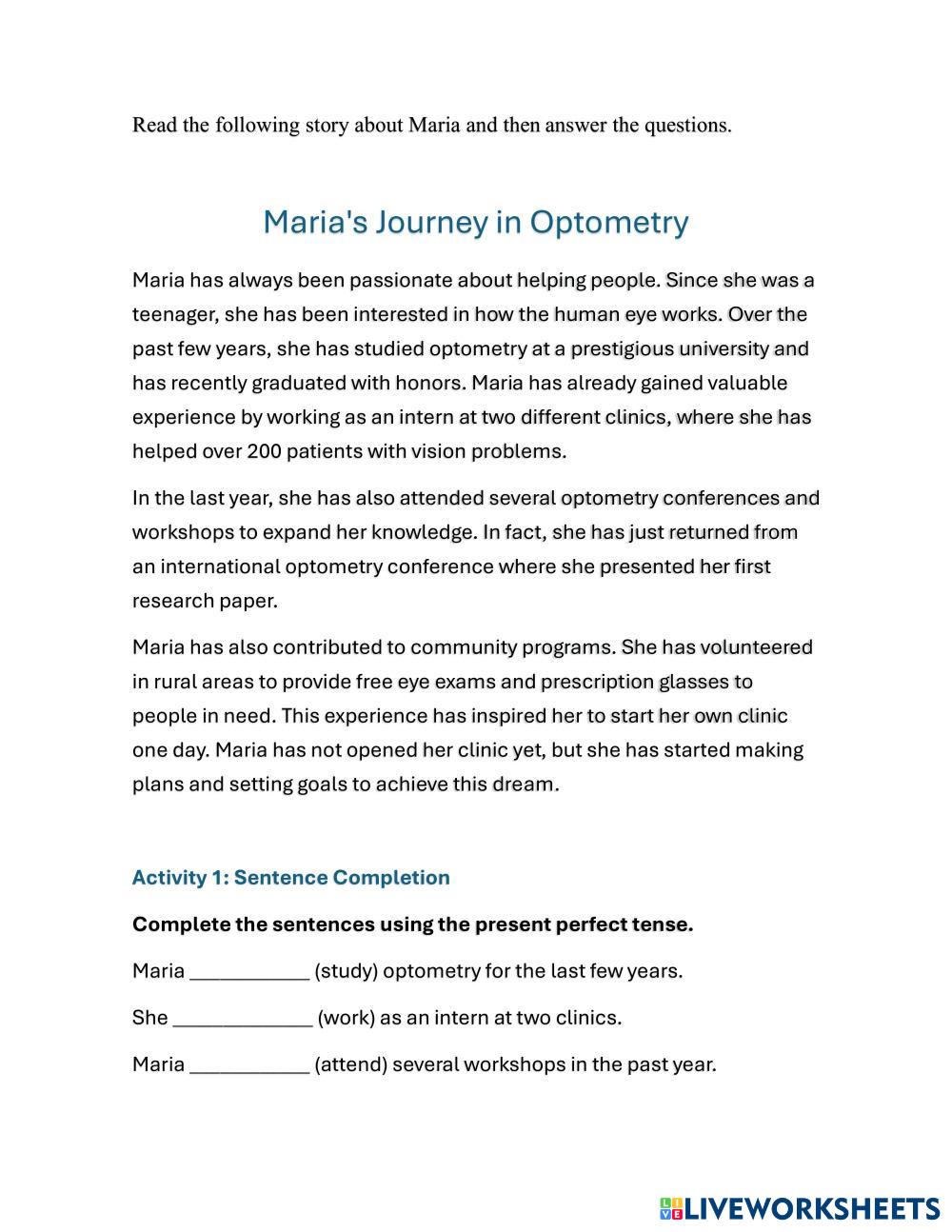 Read the following story about Maria and then answer the questions.

Maria's Journey in Optometry

Maria has always been passionate about helping people. Since she was a teenager, she has been interested in how the human eye works. Over the past few years, she has studied optometry at a prestigious university and has recently graduated with honors. Maria has already gained valuable experience by working as an intern at two different clinics, where she has helped over 200 patients with vision problems.

In the last year, she has also attended several optometry conferences and workshops to expand her knowledge. In fact, she has just returned from an international optometry conference where she presented her first research paper.

Maria has also contributed to community programs. She has volunteered in rural areas to provide free eye exams and prescription glasses to people in need. This experience has inspired her to start her own clinic one day. Maria has not opened her clinic yet, but she has started making plans and setting goals to achieve this dream.

Activity 1: Sentence Completion

Complete the sentences using the present perfect tense.

Maria ___________ (study) optometry for the last few years.

She _____________ (work) as an intern at two clinics.

Maria ___________ (attend) several workshops in the past year.

LIVEWORKSHEETS